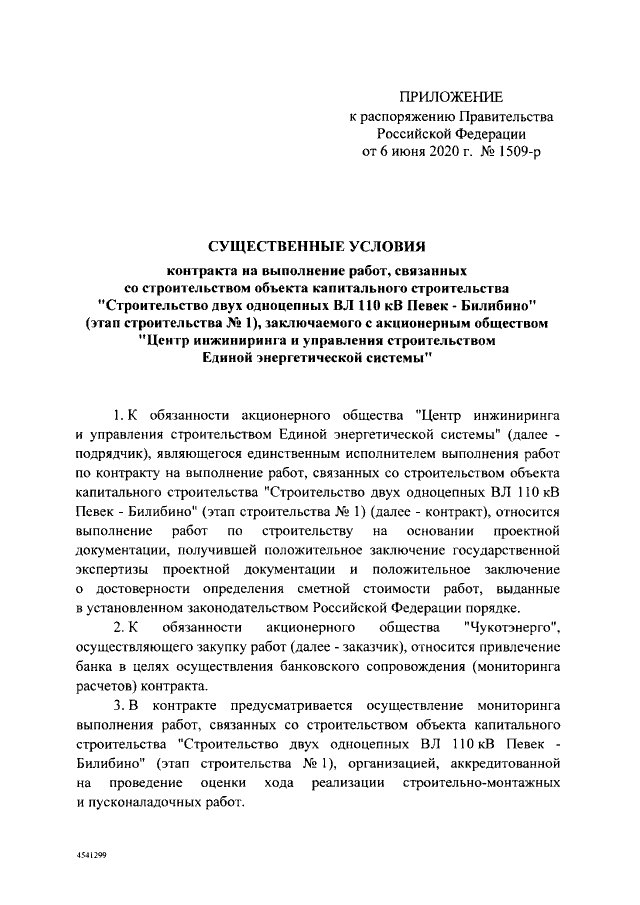 ПРИЛОЖЕНИЕ
к распоряжению Правительства
Российской Федерации
от 6 июня 2020 г. № 1509-р

СУЩЕСТВЕННЫЕ УСЛОВИЯ
контракта на выполнение работ, связанных со строительством объекта капитального строительства "Строительство двух одноцепных ВЛ 110 кВ Певек - Билибино" (этап строительства № 1), заключаемого с акционерным обществом "Центр инжиниринга и управления строительством Единой энергетической системы"

1. К обязанности акционерного общества "Центр инжиниринга и управления строительством Единой энергетической системы" (далее - подрядчик), являющегося единственным исполнителем выполнения работ по контракту на выполнение работ, связанных со строительством объекта капитального строительства "Строительство двух одноцепных ВЛ 110 кВ Певек - Билибино" (этап строительства № 1) (далее - контракт), относится выполнение работ по строительству на основании проектной документации, получившей положительное заключение государственной экспертизы проектной документации и положительное заключение о достоверности определения сметной стоимости работ, выданные в установленном законодательством Российской Федерации порядке.

2. К обязанности акционерного общества "Чукотэнерго", осуществляющего закупку работ (далее - заказчик), относится привлечение банка в целях осуществления банковского сопровождения (мониторинга расчетов) контракта.

3. В контракте предусматривается осуществление мониторинга выполнения работ, связанных со строительством объекта капитального строительства "Строительство двух одноцепных ВЛ 110 кВ Певек - Билибино" (этап строительства № 1), организацией, аккредитованной на проведение оценки хода реализации строительно-монтажных и пусконаладочных работ.

4541299